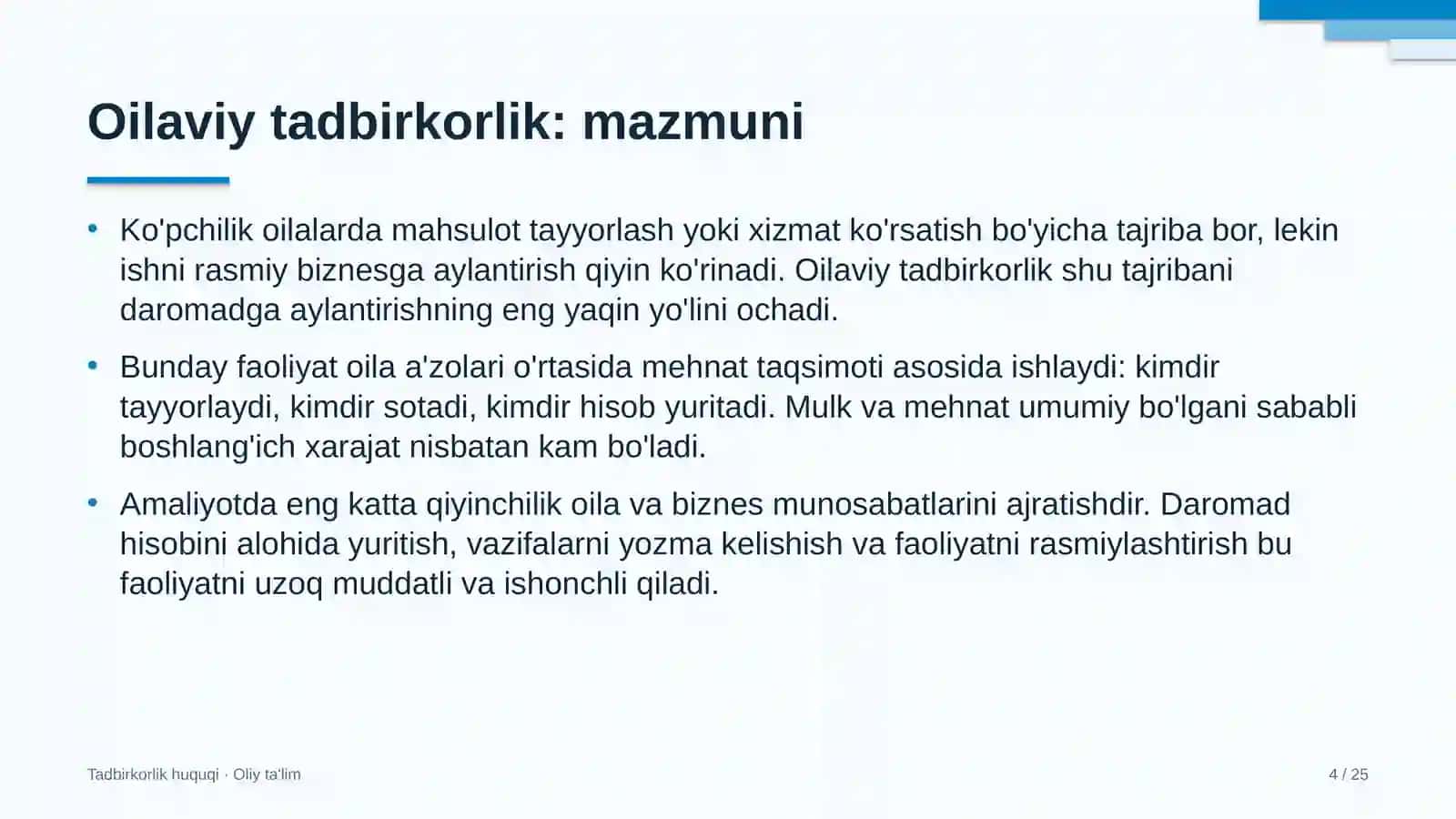 Oilaviy tadbirkorlik: mazmuni

• Ko'pchilik oilalarda mahsulot tayyorlash yoki xizmat ko'rsatish bo'yicha tajriba bor, lekin ishni rasmiy biznesga aylantirish qiyin ko'rinadi. Oilaviy tadbirkorlik shu tajribani daromadga aylantirishning eng yaqin yo'lini ochadi.

• Bunday faoliyat oila a'zolari o'rtasida mehnat taqsimoti asosida ishlaydi: kimdir tayyorlaydi, kimdir sotadi, kimdir hisob yuritadi. Mulk va mehnat umumiy bo'lgani sababli boshlang'ich xarajat nisbatan kam bo'ladi.

• Amaliyotda eng katta qiyinchilik oila va biznes munosabatlarini ajratishdir. Daromad hisobini alohida yuritish, vazifalarni yozma kelishish va faoliyatni rasmiylashtirish bu faoliyatni uzoq muddatli va ishonchli qiladi.

Tadbirkorlik huquqi · Oliy ta'lim

4 / 25